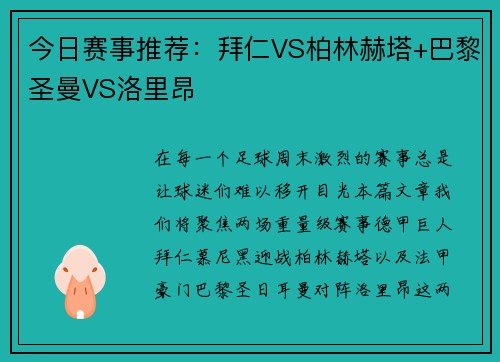 今日赛事推荐：拜仁VS柏林赫塔+巴黎圣曼VS洛里昂

在每一个足球周末激烈的赛事总是让球迷们难以移开目光本篇文章我们将聚焦两场重量级赛事德甲巨人拜仁慕尼黑迎战柏林赫塔以及法甲豪门巴黎圣日耳曼对阵洛里昂这两